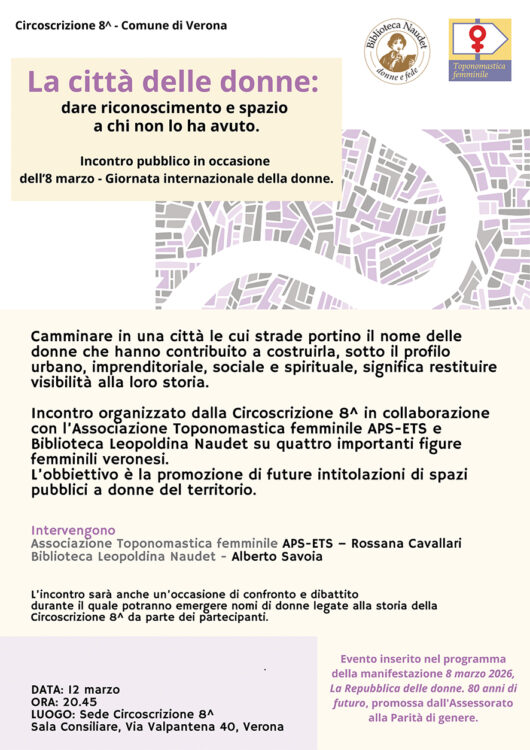 Circoscrizione 8^ - Comune di Verona

Biblioteca Naudet donne e fede

Toponomastica femminile

La città delle donne:

dare riconoscimento e spazio
a chi non lo ha avuto.

Incontro pubblico in occasione
dell'8 marzo - Giornata internazionale della donne.

Camminare in una città le cui strade portino il nome delle donne che hanno contribuito a costruirla, sotto il profilo urbano, imprenditoriale, sociale e spirituale, significa restituire visibilità alla loro storia.

Incontro organizzato dalla Circoscrizione 8^ in collaborazione con l'Associazione Toponomastica femminile APS-ETS e Biblioteca Leopoldina Naudet su quattro importanti figure femminili veronesi.
L'obbiettivo è la promozione di future intitolazioni di spazi pubblici a donne del territorio.

Intervengono
Associazione Toponomastica femminile APS-ETS – Rossana Cavallari
Biblioteca Leopoldina Naudet - Alberto Savoia

L'incontro sarà anche un'occasione di confronto e dibattito durante il quale potranno emergere nomi di donne legate alla storia della Circoscrizione 8^ da parte dei partecipanti.

DATA: 12 marzo
ORA: 20.45
LUOGO: Sede Circoscrizione 8^
Sala Consiliare, Via Valpantena 40, Verona

Evento inserito nel programma della manifestazione 8 marzo 2026, La Repubblica delle donne. 80 anni di futuro, promossa dall'Assessorato alla Parità di genere.